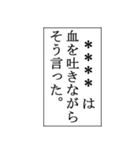 ＊＊＊＊は
血を吐きながら
そう言った。